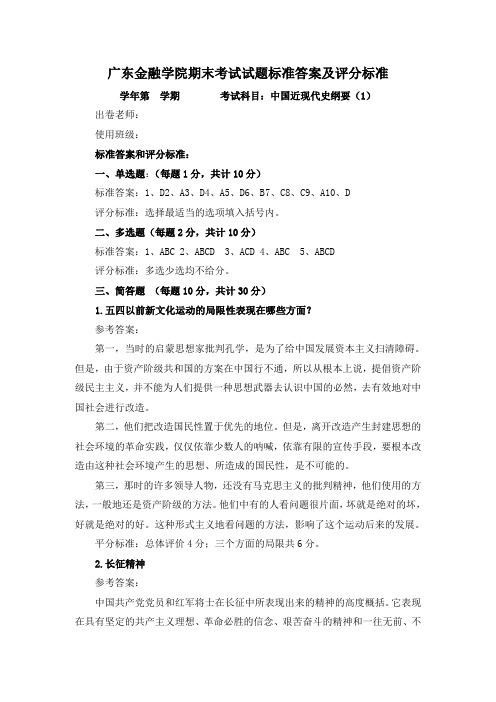 广东金融学院期末考试试题标准答案及评分标准

学年第　学期　　　考试科目：中国近现代史纲要（1）

出卷老师：

使用班级：

标准答案和评分标准：

一、单选题：（每题 1 分，共计 10 分）

标准答案：1、D2、A3、D4、A5、D6、B7、C8、C9、A10、D

评分标准：选择最适当的选项填入括号内。

二、多选题（每题 2 分，共计 10 分）

标准答案：1、ABC 2、ABCD　3、ACD 4、ABC　5、ABCD

评分标准：多选少选均不给分。

三、简答题　（每题 10 分，共计 30 分）

1.五四以前新文化运动的局限性表现在哪些方面？

参考答案：

第一，当时的启蒙思想家批判孔学，是为了给中国发展资本主义扫清障碍。但是，由于资产阶级共和国的方案在中国行不通，所以从根本上说，提倡资产阶级民主主义，并不能为人们提供一种思想武器去认识中国的必然，去有效地对中国社会进行改造。

第二，他们把改造国民性置于优先的地位。但是，离开改造产生封建思想的社会环境的革命实践，仅仅依靠少数人的呐喊，依靠有限的宣传手段，要根本改造由这种社会环境产生的思想、所造成的国民性，是不可能的。

第三，那时的许多领导人物，还没有马克思主义的批判精神，他们使用的方法，一般地还是资产阶级的方法。他们中有的人看问题很片面，坏就是绝对的坏，好就是绝对的好。这种形式主义地看问题的方法，影响了这个运动后来的发展。

平分标准：总体评价 4 分；三个方面的局限共 6 分。

2.长征精神

参考答案：

中国共产党党员和红军将士在长征中所表现出来的精神的高度概括。它表现在具有坚定的共产主义理想、革命必胜的信念、艰苦奋斗的精神和一往无前、不